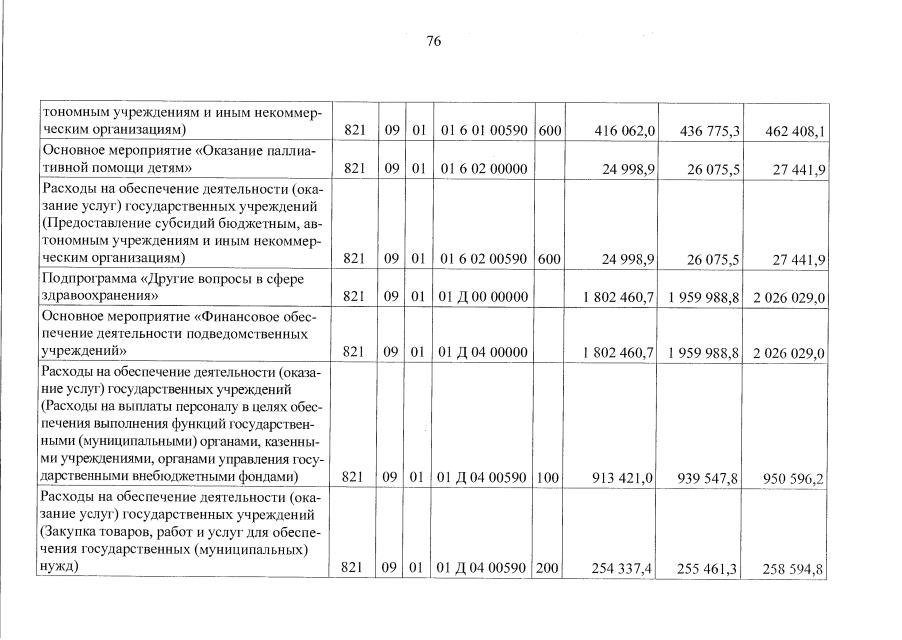 76

| | | | | | | | | |
|---|---|---|---|---|---|---|---|---|
| тономным учреждениям и иным некоммерческим организациям) | 821 | 09 | 01 | 01 6 01 00590 | 600 | 416 062,0 | 436 775,3 | 462 408,1 |
| Основное мероприятие «Оказание паллиативной помощи детям» | 821 | 09 | 01 | 01 6 02 00000 | | 24 998,9 | 26 075,5 | 27 441,9 |
| Расходы на обеспечение деятельности (оказание услуг) государственных учреждений (Предоставление субсидий бюджетным, автономным учреждениям и иным некоммерческим организациям) | 821 | 09 | 01 | 01 6 02 00590 | 600 | 24 998,9 | 26 075,5 | 27 441,9 |
| Подпрограмма «Другие вопросы в сфере здравоохранения» | 821 | 09 | 01 | 01 Д 00 00000 | | 1 802 460,7 | 1 959 988,8 | 2 026 029,0 |
| Основное мероприятие «Финансовое обеспечение деятельности подведомственных учреждений» | 821 | 09 | 01 | 01 Д 04 00000 | | 1 802 460,7 | 1 959 988,8 | 2 026 029,0 |
| Расходы на обеспечение деятельности (оказание услуг) государственных учреждений (Расходы на выплаты персоналу в целях обеспечения выполнения функций государственными (муниципальными) органами, казенными учреждениями, органами управления государственными внебюджетными фондами) | 821 | 09 | 01 | 01 Д 04 00590 | 100 | 913 421,0 | 939 547,8 | 950 596,2 |
| Расходы на обеспечение деятельности (оказание услуг) государственных учреждений (Закупка товаров, работ и услуг для обеспечения государственных (муниципальных) нужд) | 821 | 09 | 01 | 01 Д 04 00590 | 200 | 254 337,4 | 255 461,3 | 258 594,8 |